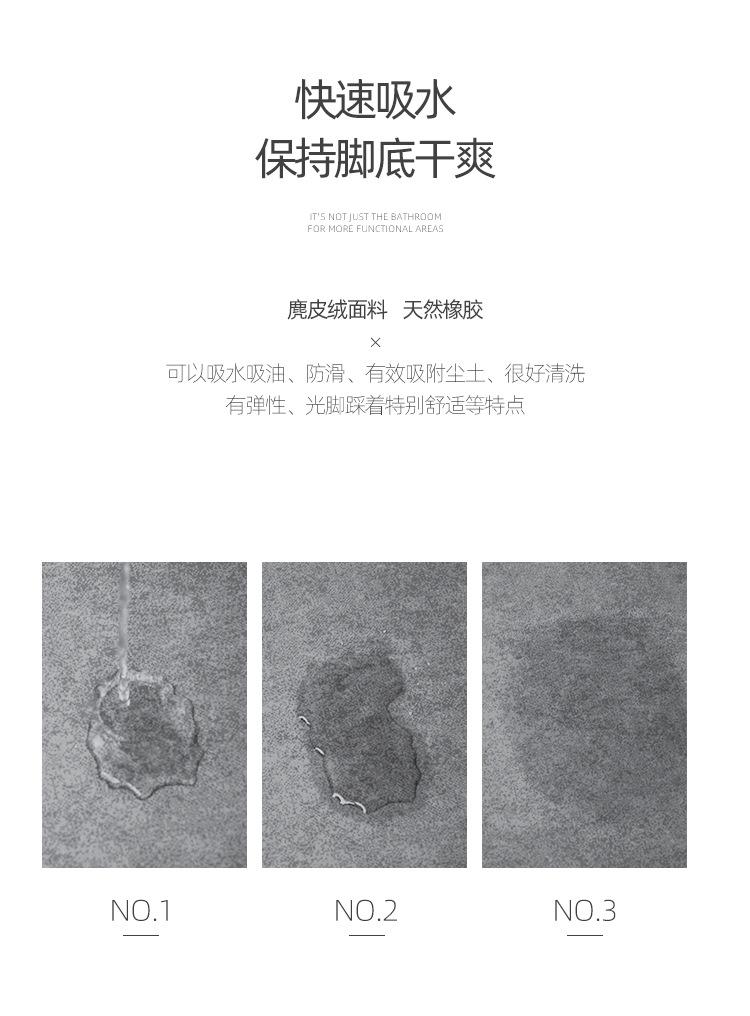 快速吸水
保持脚底干爽

IT'S NOT JUST THE BATHROOM
FOR MORE FUNCTIONAL AREAS

麂皮绒面料 天然橡胶
×
可以吸水吸油、防滑、有效吸附尘土、很好清洗
有弹性、光脚踩着特别舒适等特点

NO.1

NO.2

NO.3